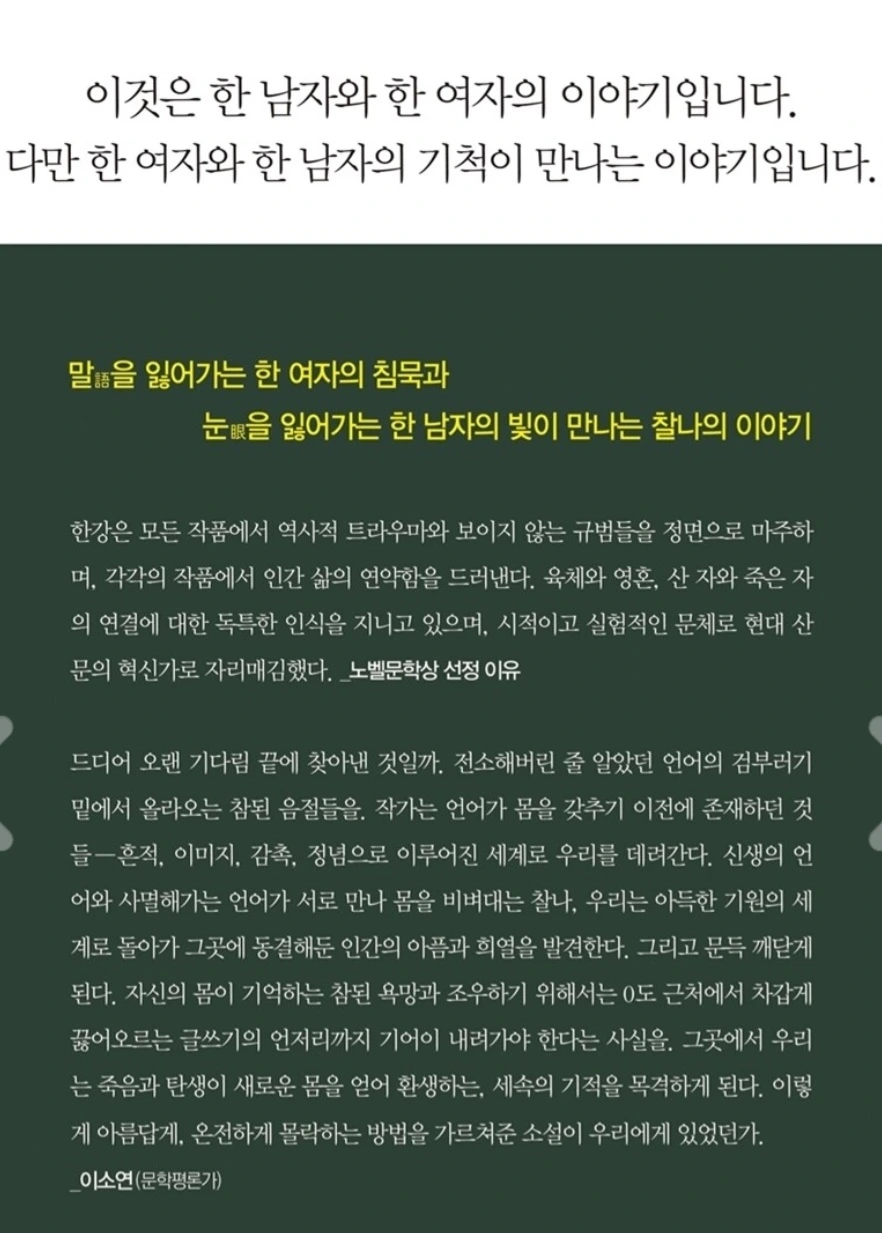 이것은 한 남자와 한 여자의 이야기입니다.
다만 한 여자와 한 남자의 기척이 만나는 이야기입니다.

말語을 잃어가는 한 여자의 침묵과
눈眼을 잃어가는 한 남자의 빛이 만나는 찰나의 이야기

한강은 모든 작품에서 역사적 트라우마와 보이지 않는 규범들을 정면으로 마주하며, 각각의 작품에서 인간 삶의 연약함을 드러낸다. 육체와 영혼, 산 자와 죽은 자의 연결에 대한 독특한 인식을 지니고 있으며, 시적이고 실험적인 문체로 현대 산문의 혁신가로 자리매김했다. _노벨문학상 선정 이유

드디어 오랜 기다림 끝에 찾아낸 것일까. 전소해버린 줄 알았던 언어의 검부러기 밑에서 올라오는 참된 음절들을. 작가는 언어가 몸을 갖추기 이전에 존재하던 것들—흔적, 이미지, 감촉, 정념으로 이루어진 세계로 우리를 데려간다. 신생의 언어와 사멸해가는 언어가 서로 만나 몸을 비벼대는 찰나, 우리는 아득한 기원의 세계로 돌아가 그곳에 동결해둔 인간의 아픔과 희열을 발견한다. 그리고 문득 깨닫게 된다. 자신의 몸이 기억하는 참된 욕망과 조우하기 위해서는 0도 근처에서 차갑게 끓어오르는 글쓰기의 언저리까지 기어이 내려가야 한다는 사실을. 그곳에서 우리는 죽음과 탄생이 새로운 몸을 얻어 환생하는, 세속의 기적을 목격하게 된다. 이렇게 아름답게, 온전하게 몰락하는 방법을 가르쳐준 소설이 우리에게 있었던가.
_이소연(문학평론가)